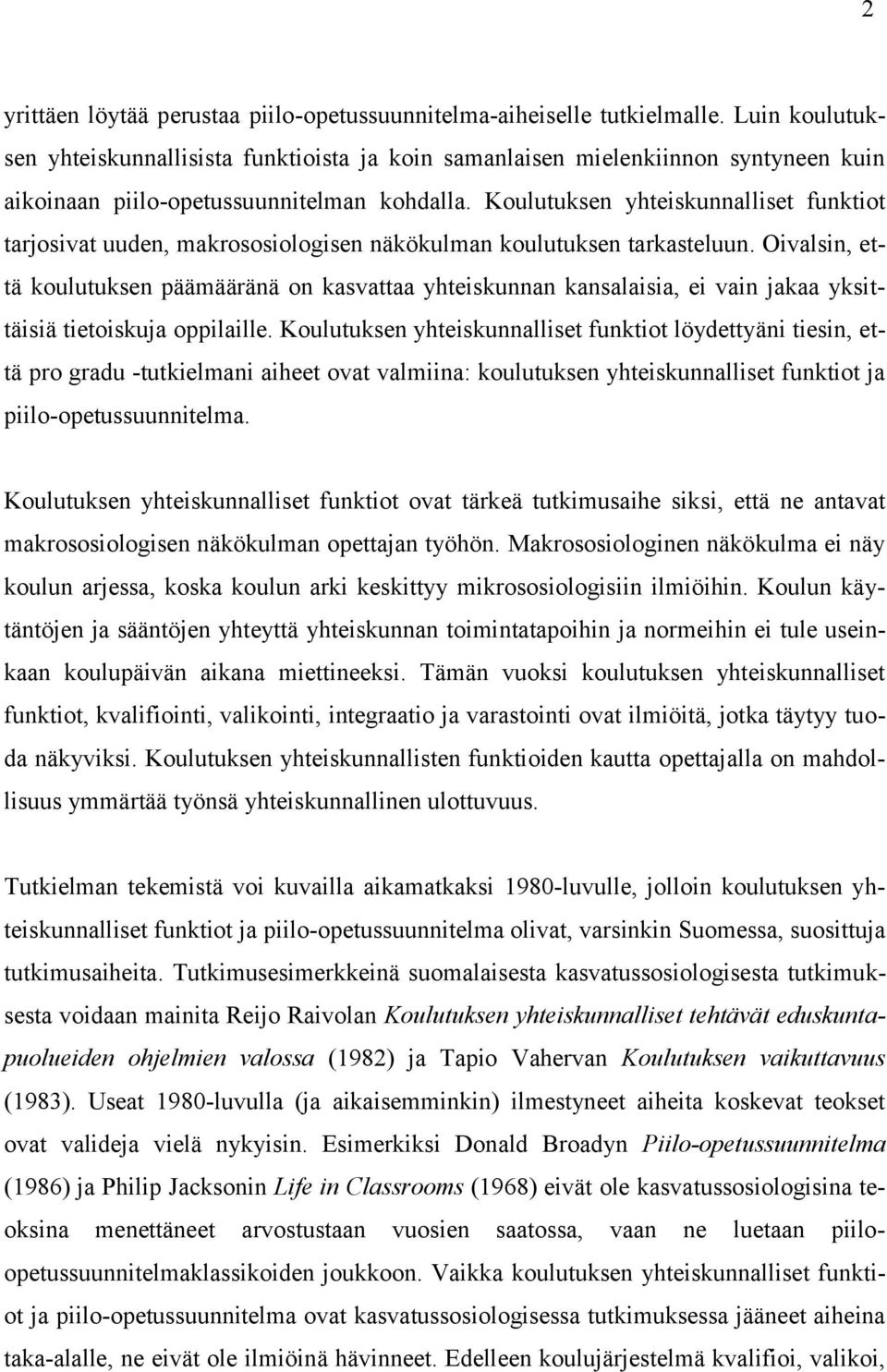 2

yrittäen löytää perustaa piilo-opetussuunnitelma-aiheiselle tutkielmalle. Luin koulutuksen yhteiskunnallisista funktioista ja koin samanlaisen mielenkiinnon syntyneen kuin aikoinaan piilo-opetussuunnitelman kohdalla. Koulutuksen yhteiskunnalliset funktiot tarjosivat uuden, makrososiologisen näkökulman koulutuksen tarkasteluun. Oivalsin, että koulutuksen päämääränä on kasvattaa yhteiskunnan kansalaisia, ei vain jakaa yksittäisiä tietoiskuja oppilaille. Koulutuksen yhteiskunnalliset funktiot löydettyäni tiesin, että pro gradu -tutkielmani aiheet ovat valmiina: koulutuksen yhteiskunnalliset funktiot ja piilo-opetussuunnitelma.

Koulutuksen yhteiskunnalliset funktiot ovat tärkeä tutkimusaihe siksi, että ne antavat makrososiologisen näkökulman opettajan työhön. Makrososiologinen näkökulma ei näy koulun arjessa, koska koulun arki keskittyy mikrososiologisiin ilmiöihin. Koulun käytäntöjen ja sääntöjen yhteyttä yhteiskunnan toimintatapoihin ja normeihin ei tule useinkaan koulupäivän aikana miettineeksi. Tämän vuoksi koulutuksen yhteiskunnalliset funktiot, kvalifiointi, valikointi, integraatio ja varastointi ovat ilmiöitä, jotka täytyy tuoda näkyviksi. Koulutuksen yhteiskunnallisten funktioiden kautta opettajalla on mahdollisuus ymmärtää työnsä yhteiskunnallinen ulottuvuus.

Tutkielman tekemistä voi kuvailla aikamatkaksi 1980-luvulle, jolloin koulutuksen yhteiskunnalliset funktiot ja piilo-opetussuunnitelma olivat, varsinkin Suomessa, suosittuja tutkimusaiheita. Tutkimusesimerkkeinä suomalaisesta kasvatussosiologisesta tutkimuksesta voidaan mainita Reijo Raivolan Koulutuksen yhteiskunnalliset tehtävät eduskuntapuolueiden ohjelmien valossa (1982) ja Tapio Vahervan Koulutuksen vaikuttavuus (1983). Useat 1980-luvulla (ja aikaisemminkin) ilmestyneet aiheita koskevat teokset ovat valideja vielä nykyisin. Esimerkiksi Donald Broadyn Piilo-opetussuunnitelma (1986) ja Philip Jacksonin Life in Classrooms (1968) eivät ole kasvatussosiologisina teoksina menettäneet arvostustaan vuosien saatossa, vaan ne luetaan piilo-opetussuunnitelmaklassikoiden joukkoon. Vaikka koulutuksen yhteiskunnalliset funktiot ja piilo-opetussuunnitelma ovat kasvatussosiologisessa tutkimuksessa jääneet aiheina taka-alalle, ne eivät ole ilmiöinä hävinneet. Edelleen koulujärjestelmä kvalifioi, valikoi,